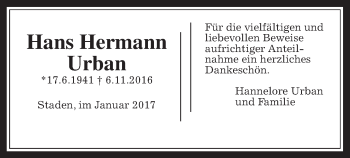 Hans Hermann Urban
*17.6.1941 † 6.11.2016

Staden, im Januar 2017

Für die vielfältigen und liebevollen Beweise aufrichtiger Anteilnahme ein herzliches Dankeschön.

Hannelore Urban
und Familie